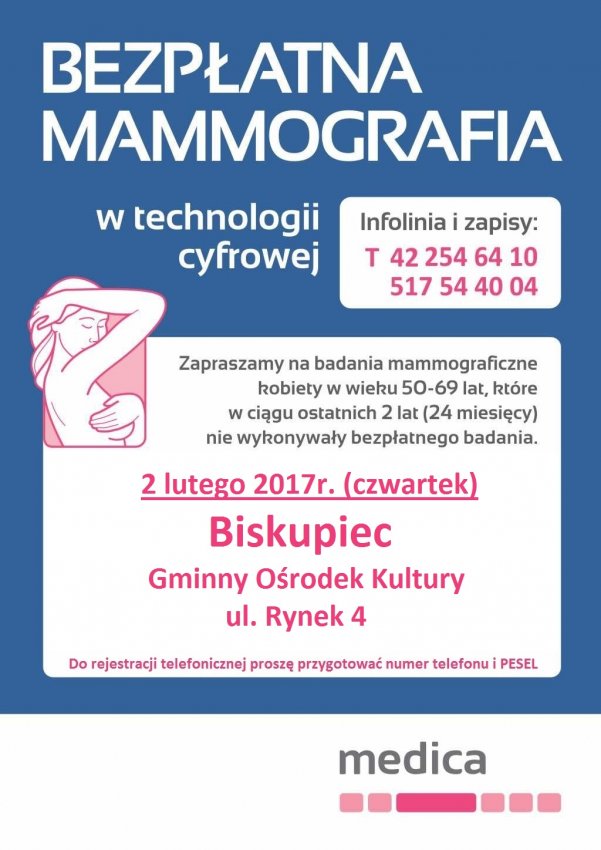 BEZPŁATNA MAMMOGRAFIA

w technologii cyfrowej

Infolinia i zapisy:
T 42 254 64 10
517 54 40 04

Zapraszamy na badania mammograficzne kobiety w wieku 50-69 lat, które w ciągu ostatnich 2 lat (24 miesięcy) nie wykonywały bezpłatnego badania.

2 lutego 2017r. (czwartek)

Biskupiec

Gminny Ośrodek Kultury
ul. Rynek 4

Do rejestracji telefonicznej proszę przygotować numer telefonu i PESEL

medica